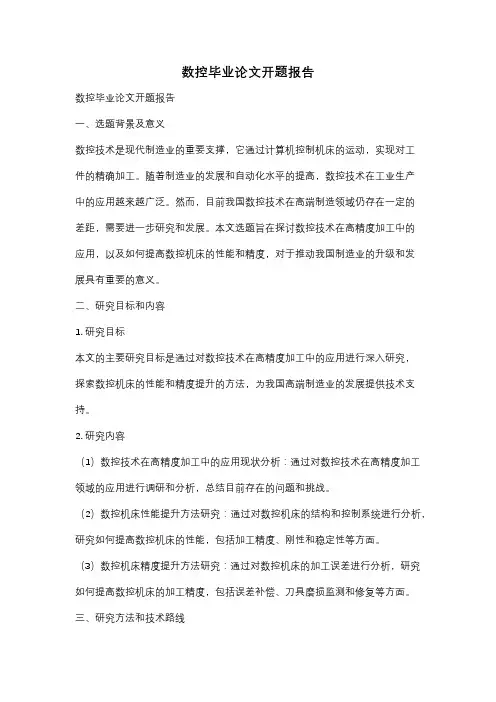 数控毕业论文开题报告

数控毕业论文开题报告

一、选题背景及意义

数控技术是现代制造业的重要支撑，它通过计算机控制机床的运动，实现对工件的精确加工。随着制造业的发展和自动化水平的提高，数控技术在工业生产中的应用越来越广泛。然而，目前我国数控技术在高端制造领域仍存在一定的差距，需要进一步研究和发展。本文选题旨在探讨数控技术在高精度加工中的应用，以及如何提高数控机床的性能和精度，对于推动我国制造业的升级和发展具有重要的意义。

二、研究目标和内容

1. 研究目标

本文的主要研究目标是通过对数控技术在高精度加工中的应用进行深入研究，探索数控机床的性能和精度提升的方法，为我国高端制造业的发展提供技术支持。

2. 研究内容

（1）数控技术在高精度加工中的应用现状分析：通过对数控技术在高精度加工领域的应用进行调研和分析，总结目前存在的问题和挑战。

（2）数控机床性能提升方法研究：通过对数控机床的结构和控制系统进行分析，研究如何提高数控机床的性能，包括加工精度、刚性和稳定性等方面。

（3）数控机床精度提升方法研究：通过对数控机床的加工误差进行分析，研究如何提高数控机床的加工精度，包括误差补偿、刀具磨损监测和修复等方面。

三、研究方法和技术路线